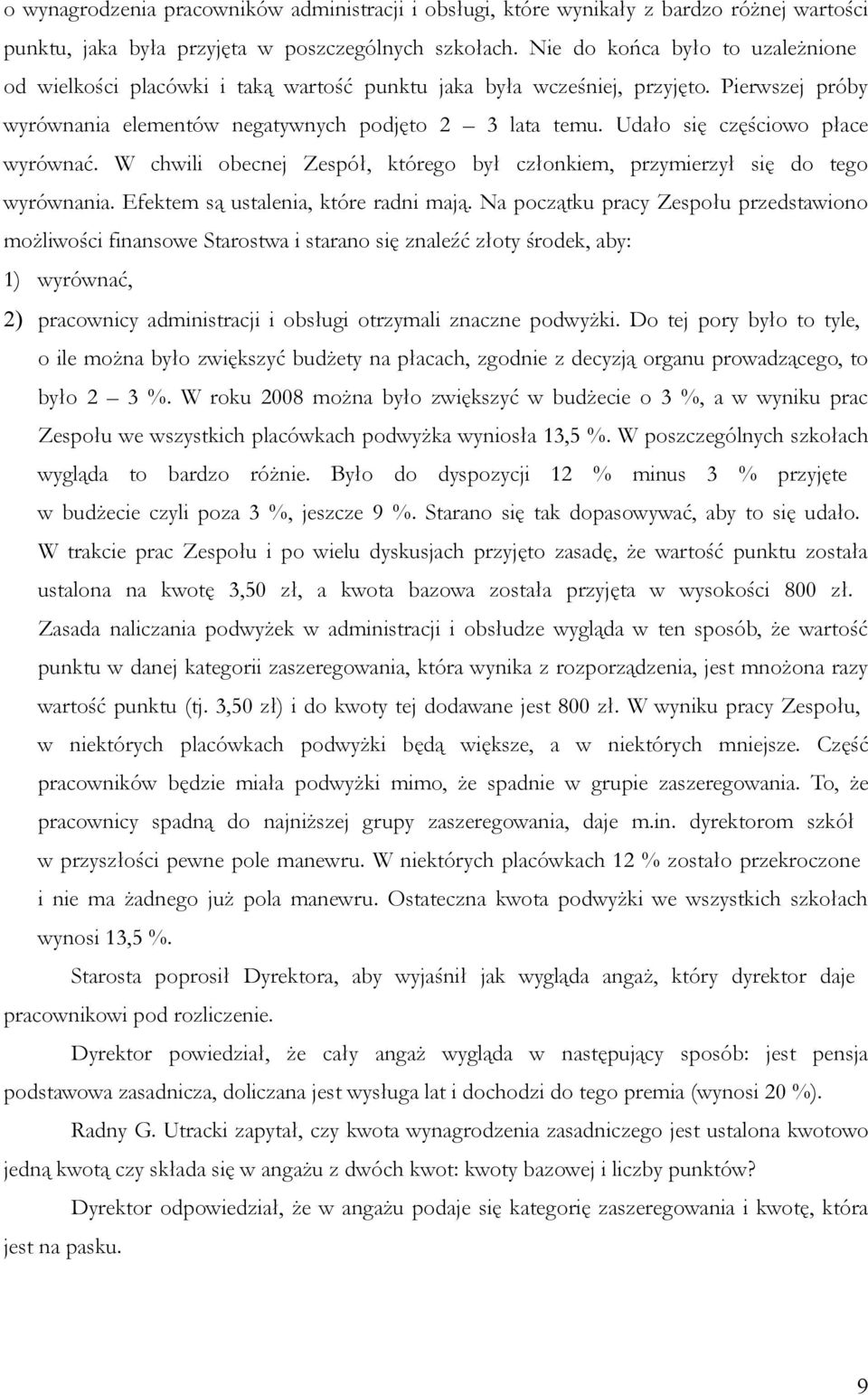 o wynagrodzenia pracowników administracji i obsługi, które wynikały z bardzo różnej wartości punktu, jaka była przyjęta w poszczególnych szkołach. Nie do końca było to uzależnione od wielkości placówki i taką wartość punktu jaka była wcześniej, przyjęto. Pierwszej próby wyrównania elementów negatywnych podjęto 2 – 3 lata temu. Udało się częściowo płace wyrównać. W chwili obecnej Zespół, którego był członkiem, przymierzył się do tego wyrównania. Efektem są ustalenia, które radni mają. Na początku pracy Zespołu przedstawiono możliwości finansowe Starostwa i starano się znaleźć złoty środek, aby:

1) wyrównać,

2) pracownicy administracji i obsługi otrzymali znaczne podwyżki. Do tej pory było to tyle, o ile można było zwiększyć budżety na płacach, zgodnie z decyzją organu prowadzącego, to było 2 – 3 %. W roku 2008 można było zwiększyć w budżecie o 3 %, a w wyniku prac Zespołu we wszystkich placówkach podwyżka wyniosła 13,5 %. W poszczególnych szkołach wygląda to bardzo różnie. Było do dyspozycji 12 % minus 3 % przyjęte w budżecie czyli poza 3 %, jeszcze 9 %. Starano się tak dopasowywać, aby to się udało. W trakcie prac Zespołu i po wielu dyskusjach przyjęto zasadę, że wartość punktu została ustalona na kwotę 3,50 zł, a kwota bazowa została przyjęta w wysokości 800 zł. Zasada naliczania podwyżek w administracji i obsłudze wygląda w ten sposób, że wartość punktu w danej kategorii zaszeregowania, która wynika z rozporządzenia, jest mnożona razy wartość punktu (tj. 3,50 zł) i do kwoty tej dodawane jest 800 zł. W wyniku pracy Zespołu, w niektórych placówkach podwyżki będą większe, a w niektórych mniejsze. Część pracowników będzie miała podwyżki mimo, że spadnie w grupie zaszeregowania. To, że pracownicy spadną do najniższej grupy zaszeregowania, daje m.in. dyrektorom szkół w przyszłości pewne pole manewru. W niektórych placówkach 12 % zostało przekroczone i nie ma żadnego już pola manewru. Ostateczna kwota podwyżki we wszystkich szkołach wynosi 13,5 %.

Starosta poprosił Dyrektora, aby wyjaśnił jak wygląda angaż, który dyrektor daje pracownikowi pod rozliczenie.

Dyrektor powiedział, że cały angaż wygląda w następujący sposób: jest pensja podstawowa zasadnicza, doliczana jest wysługa lat i dochodzi do tego premia (wynosi 20 %).

Radny G. Utracki zapytał, czy kwota wynagrodzenia zasadniczego jest ustalona kwotowo jedną kwotą czy składa się w angażu z dwóch kwot: kwoty bazowej i liczby punktów?

Dyrektor odpowiedział, że w angażu podaje się kategorię zaszeregowania i kwotę, która jest na pasku.

9